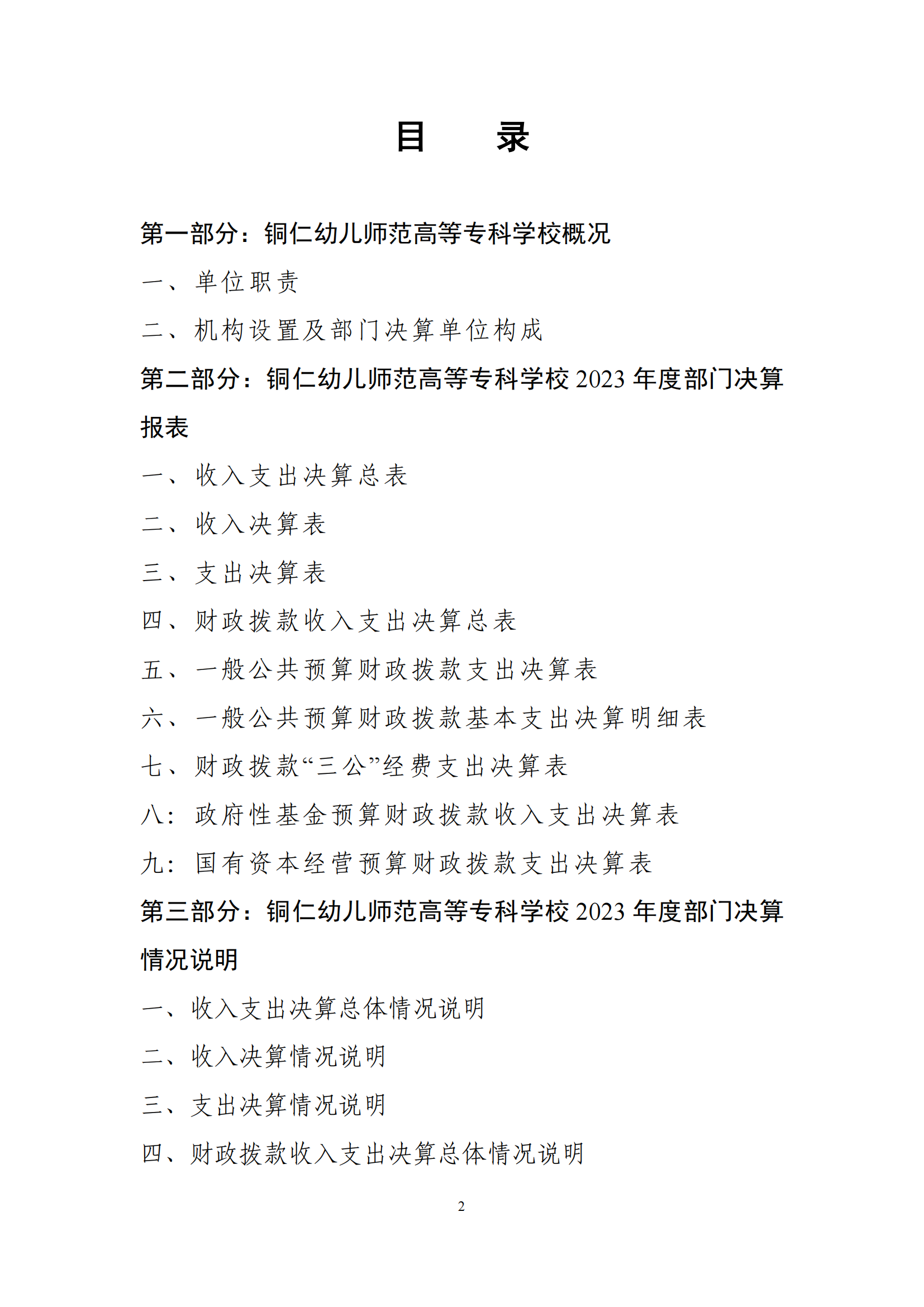 目　录

第一部分：铜仁幼儿师范高等专科学校概况

一、单位职责

二、机构设置及部门决算单位构成

第二部分：铜仁幼儿师范高等专科学校 2023 年度部门决算报表

一、收入支出决算总表

二、收入决算表

三、支出决算表

四、财政拨款收入支出决算总表

五、一般公共预算财政拨款支出决算表

六、一般公共预算财政拨款基本支出决算明细表

七、财政拨款“三公”经费支出决算表

八：政府性基金预算财政拨款收入支出决算表

九：国有资本经营预算财政拨款支出决算表

第三部分：铜仁幼儿师范高等专科学校 2023 年度部门决算情况说明

一、收入支出决算总体情况说明

二、收入决算情况说明

三、支出决算情况说明

四、财政拨款收入支出决算总体情况说明

2